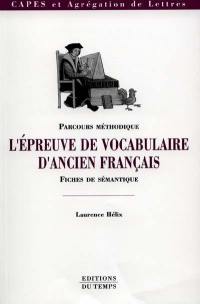 CAPES et Agrégation de Lettres

PARCOURS MÉTHODIQUE

L'ÉPREUVE DE VOCABULAIRE D'ANCIEN FRANÇAIS

FICHES DE SÉMANTIQUE

Laurence Hélix

EDITIONS DU TEMPS